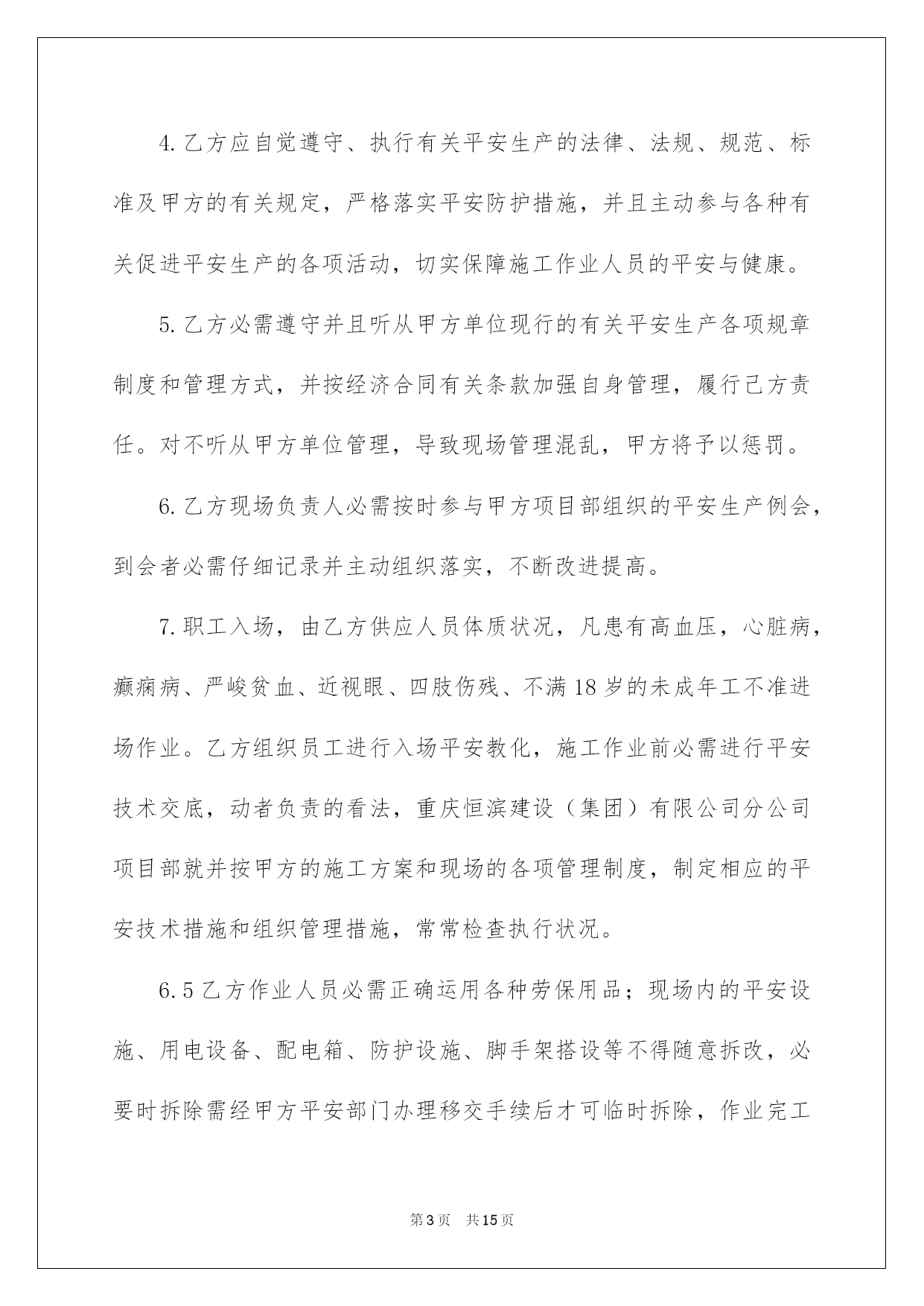 4.乙方应自觉遵守、执行有关平安生产的法律、法规、规范、标准及甲方的有关规定，严格落实平安防护措施，并且主动参与各种有关促进平安生产的各项活动，切实保障施工作业人员的平安与健康。

5.乙方必需遵守并且听从甲方单位现行的有关平安生产各项规章制度和管理方式，并按经济合同有关条款加强自身管理，履行己方责任。对不听从甲方单位管理，导致现场管理混乱，甲方将予以惩罚。

6.乙方现场负责人必需按时参与甲方项目部组织的平安生产例会，到会者必需仔细记录并主动组织落实，不断改进提高。

7.职工入场，由乙方供应人员体质状况，凡患有高血压，心脏病，癫痫病、严峻贫血、近视眼、四肢伤残、不满18岁的未成年工不准进场作业。乙方组织员工进行入场平安教化，施工作业前必需进行平安技术交底，动者负责的看法，重庆恒滨建设（集团）有限公司分公司项目部就并按甲方的施工方案和现场的各项管理制度，制定相应的平安技术措施和组织管理措施，常常检查执行状况。

6.5乙方作业人员必需正确运用各种劳保用品；现场内的平安设施、用电设备、配电箱、防护设施、脚手架搭设等不得随意拆改，必要时拆除需经甲方平安部门办理移交手续后才可临时拆除，作业完工

第3页 共15页